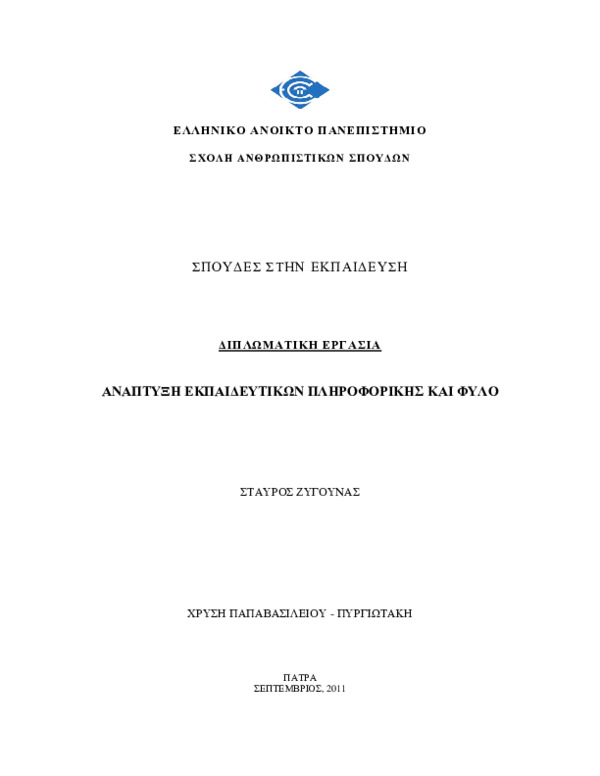 ΕΛΛΗΝΙΚΟ ΑΝΟΙΚΤΟ ΠΑΝΕΠΙΣΤΗΜΙΟ

ΣΧΟΛΗ ΑΝΘΡΩΠΙΣΤΙΚΩΝ ΣΠΟΥΔΩΝ

ΣΠΟΥΔΕΣ ΣΤΗΝ ΕΚΠΑΙΔΕΥΣΗ

ΔΙΠΛΩΜΑΤΙΚΗ ΕΡΓΑΣΙΑ

ΑΝΑΠΤΥΞΗ ΕΚΠΑΙΔΕΥΤΙΚΩΝ ΠΛΗΡΟΦΟΡΙΚΗΣ ΚΑΙ ΦΥΛΟ

ΣΤΑΥΡΟΣ ΖΥΓΟΥΝΑΣ

ΧΡΥΣΗ ΠΑΠΑΒΑΣΙΛΕΙΟΥ - ΠΥΡΓΙΩΤΑΚΗ

ΠΑΤΡΑ
ΣΕΠΤΕΜΒΡΙΟΣ, 2011